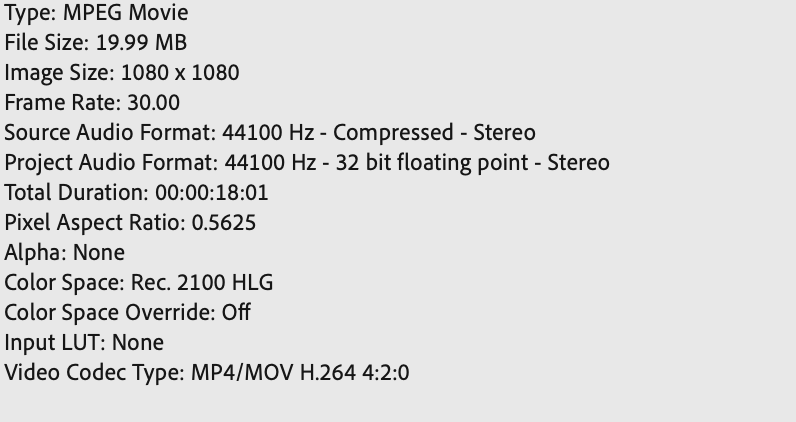 Type: MPEG Movie
File Size: 19.99 MB
Image Size: 1080 x 1080
Frame Rate: 30.00
Source Audio Format: 44100 Hz - Compressed - Stereo
Project Audio Format: 44100 Hz - 32 bit floating point - Stereo
Total Duration: 00:00:18:01
Pixel Aspect Ratio: 0.5625
Alpha: None
Color Space: Rec. 2100 HLG
Color Space Override: Off
Input LUT: None
Video Codec Type: MP4/MOV H.264 4:2:0